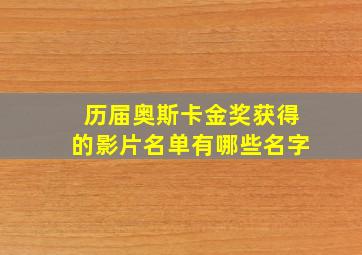 历届奥斯卡金奖获得的影片名单有哪些名字